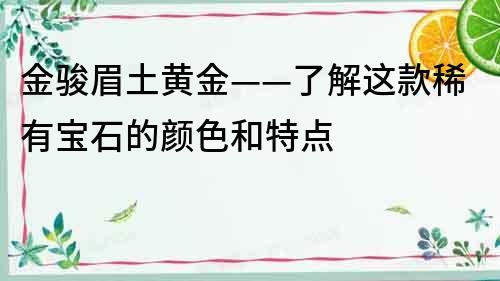 金骏眉土黄金——了解这款稀有宝石的颜色和特点